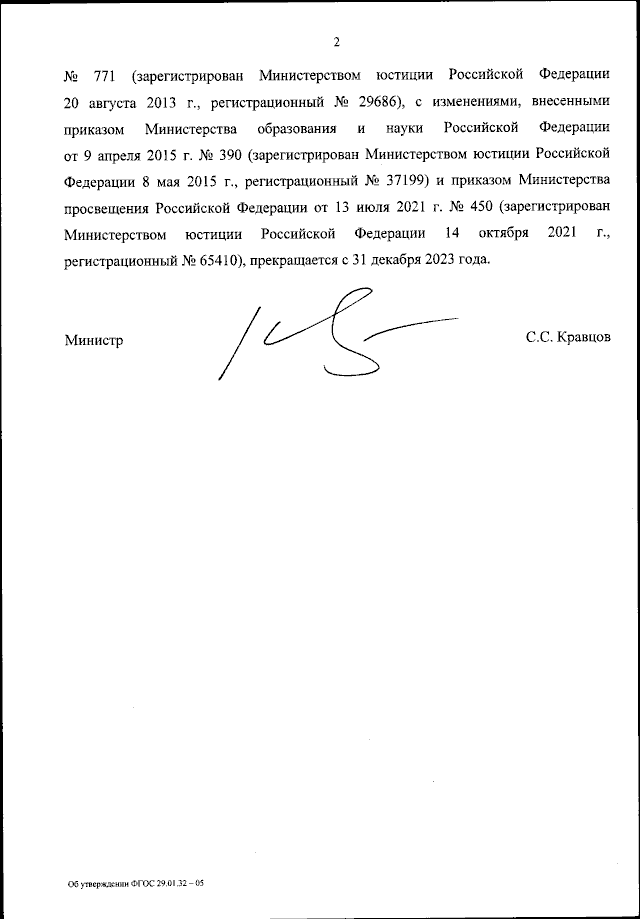 2

№ 771 (зарегистрирован Министерством юстиции Российской Федерации 20 августа 2013 г., регистрационный № 29686), с изменениями, внесенными приказом Министерства образования и науки Российской Федерации от 9 апреля 2015 г. № 390 (зарегистрирован Министерством юстиции Российской Федерации 8 мая 2015 г., регистрационный № 37199) и приказом Министерства просвещения Российской Федерации от 13 июля 2021 г. № 450 (зарегистрирован Министерством юстиции Российской Федерации 14 октября 2021 г., регистрационный № 65410), прекращается с 31 декабря 2023 года.

Министр

С.С. Кравцов

Об утверждении ФГОС 29.01.32 – 05